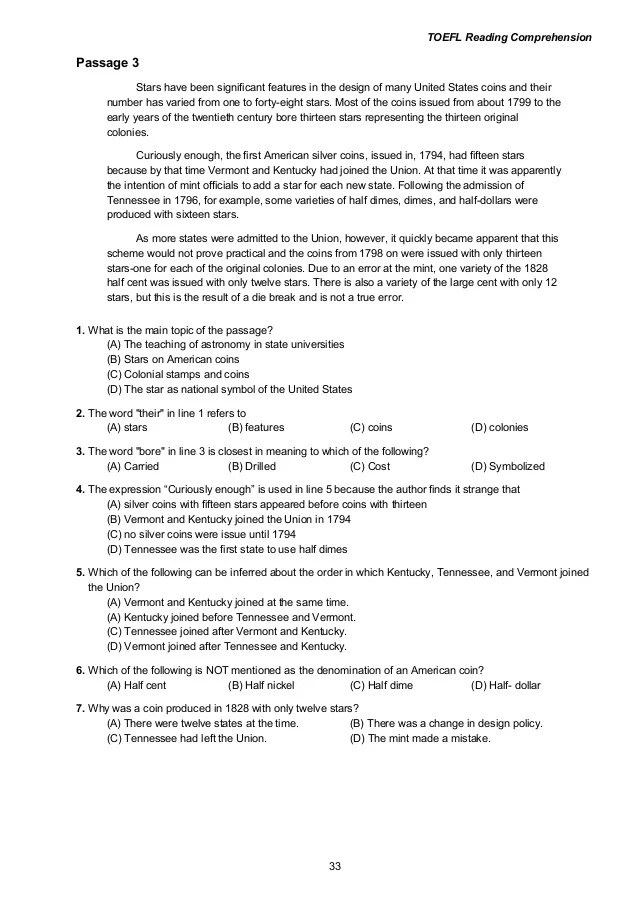 TOEFL Reading Comprehension

Passage 3

Stars have been significant features in the design of many United States coins and their number has varied from one to forty-eight stars. Most of the coins issued from about 1799 to the early years of the twentieth century bore thirteen stars representing the thirteen original colonies.

Curiously enough, the first American silver coins, issued in, 1794, had fifteen stars because by that time Vermont and Kentucky had joined the Union. At that time it was apparently the intention of mint officials to add a star for each new state. Following the admission of Tennessee in 1796, for example, some varieties of half dimes, dimes, and half-dollars were produced with sixteen stars.

As more states were admitted to the Union, however, it quickly became apparent that this scheme would not prove practical and the coins from 1798 on were issued with only thirteen stars-one for each of the original colonies. Due to an error at the mint, one variety of the 1828 half cent was issued with only twelve stars. There is also a variety of the large cent with only 12 stars, but this is the result of a die break and is not a true error.

1. What is the main topic of the passage?
(A) The teaching of astronomy in state universities
(B) Stars on American coins
(C) Colonial stamps and coins
(D) The star as national symbol of the United States

2. The word "their" in line 1 refers to
(A) stars (B) features (C) coins (D) colonies

3. The word "bore" in line 3 is closest in meaning to which of the following?
(A) Carried (B) Drilled (C) Cost (D) Symbolized

4. The expression “Curiously enough” is used in line 5 because the author finds it strange that
(A) silver coins with fifteen stars appeared before coins with thirteen
(B) Vermont and Kentucky joined the Union in 1794
(C) no silver coins were issue until 1794
(D) Tennessee was the first state to use half dimes

5. Which of the following can be inferred about the order in which Kentucky, Tennessee, and Vermont joined the Union?
(A) Vermont and Kentucky joined at the same time.
(A) Kentucky joined before Tennessee and Vermont.
(C) Tennessee joined after Vermont and Kentucky.
(D) Vermont joined after Tennessee and Kentucky.

6. Which of the following is NOT mentioned as the denomination of an American coin?
(A) Half cent (B) Half nickel (C) Half dime (D) Half- dollar

7. Why was a coin produced in 1828 with only twelve stars?
(A) There were twelve states at the time. (B) There was a change in design policy.
(C) Tennessee had left the Union. (D) The mint made a mistake.

33